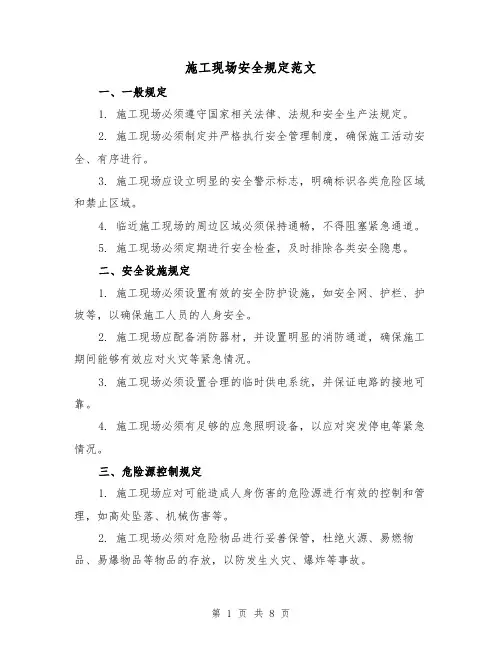 施工现场安全规定范文

一、一般规定

1. 施工现场必须遵守国家相关法律、法规和安全生产法规定。

2. 施工现场必须制定并严格执行安全管理制度，确保施工活动安全、有序进行。

3. 施工现场应设立明显的安全警示标志，明确标识各类危险区域和禁止区域。

4. 临近施工现场的周边区域必须保持通畅，不得阻塞紧急通道。

5. 施工现场必须定期进行安全检查，及时排除各类安全隐患。

二、安全设施规定

1. 施工现场必须设置有效的安全防护设施，如安全网、护栏、护坡等，以确保施工人员的人身安全。

2. 施工现场应配备消防器材，并设置明显的消防通道，确保施工期间能够有效应对火灾等紧急情况。

3. 施工现场必须设置合理的临时供电系统，并保证电路的接地可靠。

4. 施工现场必须有足够的应急照明设备，以应对突发停电等紧急情况。

三、危险源控制规定

1. 施工现场应对可能造成人身伤害的危险源进行有效的控制和管理，如高处坠落、机械伤害等。

2. 施工现场必须对危险物品进行妥善保管，杜绝火源、易燃物品、易爆物品等物品的存放，以防发生火灾、爆炸等事故。

第 1 页 共 8 页